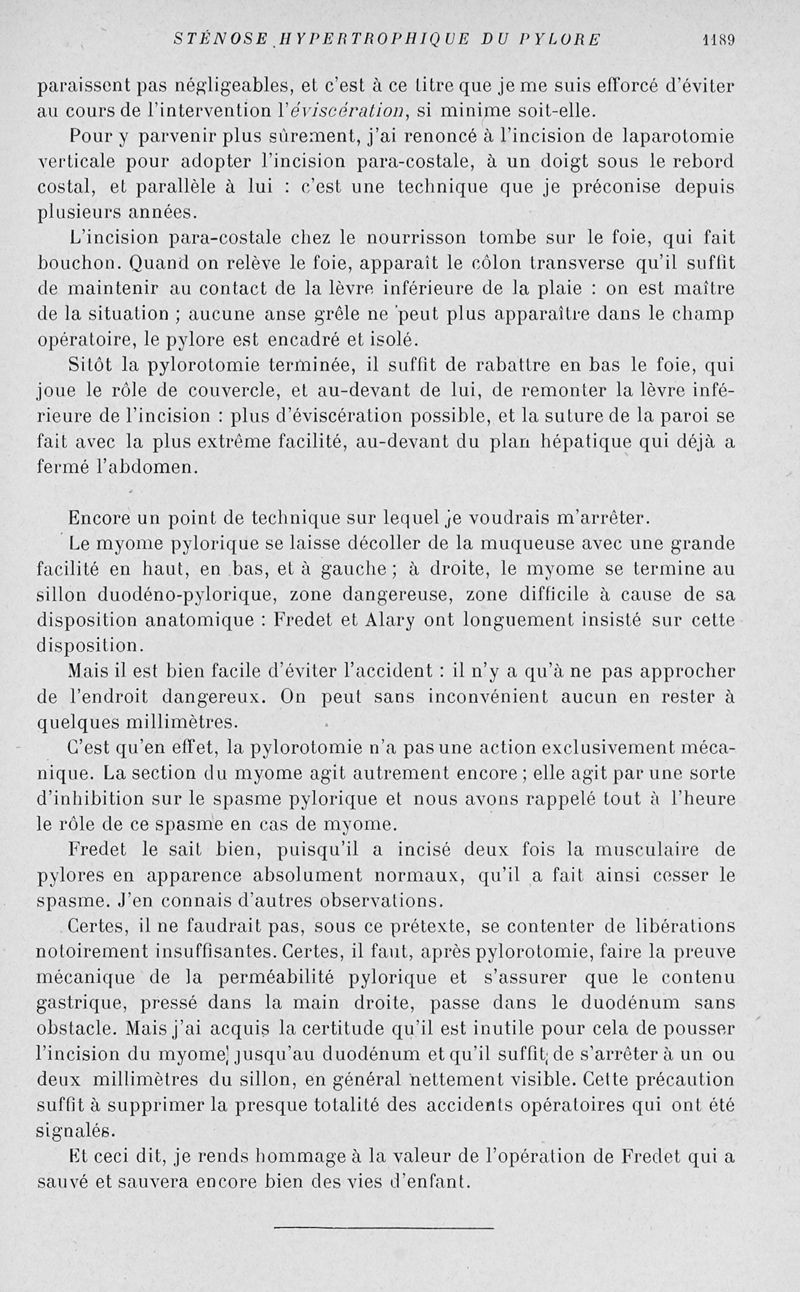 STÉNOSE HYPERTROPHIQUE DU PYLORE 1189

paraissent pas négligeables, et c'est à ce titre que je me suis efforcé d'éviter au cours de l'intervention l'éviscération, si minime soit-elle.

Pour y parvenir plus sûrement, j'ai renoncé à l'incision de laparotomie verticale pour adopter l'incision para-costale, à un doigt sous le rebord costal, et parallèle à lui : c'est une technique que je préconise depuis plusieurs années.

L'incision para-costale chez le nourrisson tombe sur le foie, qui fait bouchon. Quand on relève le foie, apparaît le côlon transverse qu'il suffit de maintenir au contact de la lèvre inférieure de la plaie : on est maître de la situation ; aucune anse grêle ne peut plus apparaître dans le champ opératoire, le pylore est encadré et isolé.

Sitôt la pylorotomie terminée, il suffit de rabattre en bas le foie, qui joue le rôle de couvercle, et au-devant de lui, de remonter la lèvre inférieure de l'incision : plus d'éviscération possible, et la suture de la paroi se fait avec la plus extrême facilité, au-devant du plan hépatique qui déjà a fermé l'abdomen.

Encore un point de technique sur lequel je voudrais m'arrêter.

Le myome pylorique se laisse décoller de la muqueuse avec une grande facilité en haut, en bas, et à gauche ; à droite, le myome se termine au sillon duodéno-pylorique, zone dangereuse, zone difficile à cause de sa disposition anatomique : Fredet et Alary ont longuement insisté sur cette disposition.

Mais il est bien facile d'éviter l'accident : il n'y a qu'à ne pas approcher de l'endroit dangereux. On peut sans inconvénient aucun en rester à quelques millimètres.

C'est qu'en effet, la pylorotomie n'a pas une action exclusivement mécanique. La section du myome agit autrement encore ; elle agit par une sorte d'inhibition sur le spasme pylorique et nous avons rappelé tout à l'heure le rôle de ce spasme en cas de myome.

Fredet le sait bien, puisqu'il a incisé deux fois la musculaire de pylores en apparence absolument normaux, qu'il a fait ainsi cesser le spasme. J'en connais d'autres observations.

Certes, il ne faudrait pas, sous ce prétexte, se contenter de libérations notoirement insuffisantes. Certes, il faut, après pylorotomie, faire la preuve mécanique de la perméabilité pylorique et s'assurer que le contenu gastrique, pressé dans la main droite, passe dans le duodénum sans obstacle. Mais j'ai acquis la certitude qu'il est inutile pour cela de pousser l'incision du myome jusqu'au duodénum et qu'il suffit de s'arrêter à un ou deux millimètres du sillon, en général nettement visible. Cette précaution suffit à supprimer la presque totalité des accidents opératoires qui ont été signalés.

Et ceci dit, je rends hommage à la valeur de l'opération de Fredet qui a sauvé et sauvera encore bien des vies d'enfant.